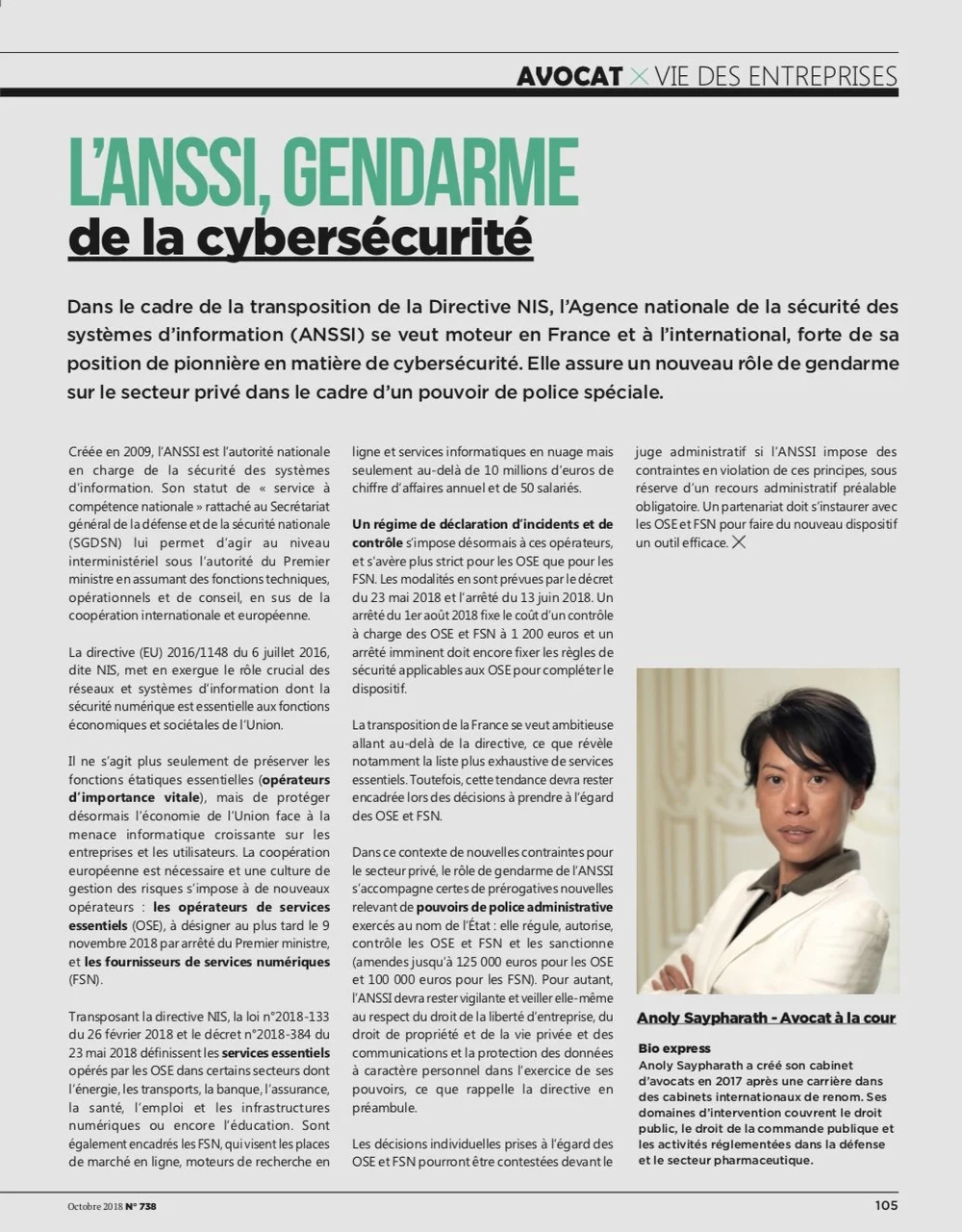 AVOCAT × VIE DES ENTREPRISES

L'ANSSI, GENDARME
de la cybersécurité

Dans le cadre de la transposition de la Directive NIS, l'Agence nationale de la sécurité des systèmes d'information (ANSSI) se veut moteur en France et à l'international, forte de sa position de pionnière en matière de cybersécurité. Elle assure un nouveau rôle de gendarme sur le secteur privé dans le cadre d'un pouvoir de police spéciale.

Créée en 2009, l'ANSSI est l'autorité nationale en charge de la sécurité des systèmes d'information. Son statut de « service à compétence nationale » rattaché au Secrétariat général de la défense et de la sécurité nationale (SGDSN) lui permet d'agir au niveau interministériel sous l'autorité du Premier ministre en assumant des fonctions techniques, opérationnels et de conseil, en sus de la coopération internationale et européenne.

La directive (EU) 2016/1148 du 6 juillet 2016, dite NIS, met en exergue le rôle crucial des réseaux et systèmes d'information dont la sécurité numérique est essentielle aux fonctions économiques et sociétales de l'Union.

Il ne s'agit plus seulement de préserver les fonctions étatiques essentielles (opérateurs d'importance vitale), mais de protéger désormais l'économie de l'Union face à la menace informatique croissante sur les entreprises et les utilisateurs. La coopération européenne est nécessaire et une culture de gestion des risques s'impose à de nouveaux opérateurs : les opérateurs de services essentiels (OSE), à désigner au plus tard le 9 novembre 2018 par arrêté du Premier ministre, et les fournisseurs de services numériques (FSN).

Transposant la directive NIS, la loi n°2018-133 du 26 février 2018 et le décret n°2018-384 du 23 mai 2018 définissent les services essentiels opérés par les OSE dans certains secteurs dont l'énergie, les transports, la banque, l'assurance, la santé, l'emploi et les infrastructures numériques ou encore l'éducation. Sont également encadrés les FSN, qui visent les places de marché en ligne, moteurs de recherche en ligne et services informatiques en nuage mais seulement au-delà de 10 millions d'euros de chiffre d'affaires annuel et de 50 salariés.

Un régime de déclaration d'incidents et de contrôle s'impose désormais à ces opérateurs, et s'avère plus strict pour les OSE que pour les FSN. Les modalités en sont prévues par le décret du 23 mai 2018 et l'arrêté du 13 juin 2018. Un arrêté du 1er août 2018 fixe le coût d'un contrôle à charge des OSE et FSN à 1 200 euros et un arrêté imminent doit encore fixer les règles de sécurité applicables aux OSE pour compléter le dispositif.

La transposition de la France se veut ambitieuse allant au-delà de la directive, ce que révèle notamment la liste plus exhaustive de services essentiels. Toutefois, cette tendance devra rester encadrée lors des décisions à prendre à l'égard des OSE et FSN.

Dans ce contexte de nouvelles contraintes pour le secteur privé, le rôle de gendarme de l'ANSSI s'accompagne certes de prérogatives nouvelles relevant de pouvoirs de police administrative exercés au nom de l'État : elle régule, autorise, contrôle les OSE et FSN et les sanctionne (amendes jusqu'à 125 000 euros pour les OSE et 100 000 euros pour les FSN). Pour autant, l'ANSSI devra rester vigilante et veiller elle-même au respect du droit de la liberté d'entreprise, du droit de propriété et de la vie privée et des communications et la protection des données à caractère personnel dans l'exercice de ses pouvoirs, ce que rappelle la directive en préambule.

Les décisions individuelles prises à l'égard des OSE et FSN pourront être contestées devant le juge administratif si l'ANSSI impose des contraintes en violation de ces principes, sous réserve d'un recours administratif préalable obligatoire. Un partenariat doit s'instaurer avec les OSE et FSN pour faire du nouveau dispositif un outil efficace. ×

Anoly Saypharath - Avocat à la cour

Bio express
Anoly Saypharath a créé son cabinet d'avocats en 2017 après une carrière dans des cabinets internationaux de renom. Ses domaines d'intervention couvrent le droit public, le droit de la commande publique et les activités réglementées dans la défense et le secteur pharmaceutique.

Octobre 2018 N° 738

105